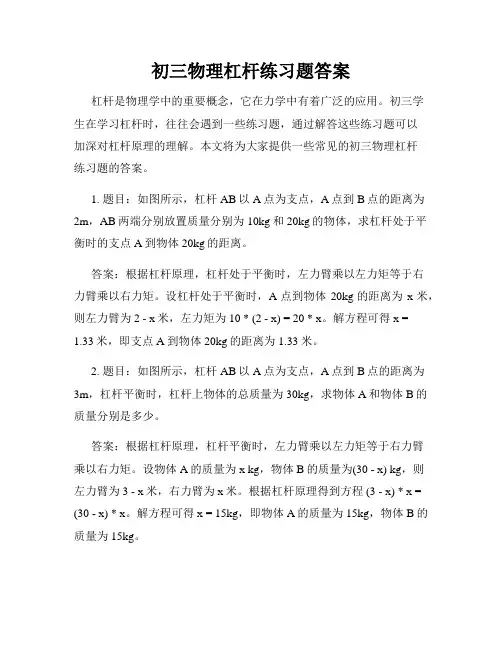 初三物理杠杆练习题答案

杠杆是物理学中的重要概念，它在力学中有着广泛的应用。初三学生在学习杠杆时，往往会遇到一些练习题，通过解答这些练习题可以加深对杠杆原理的理解。本文将为大家提供一些常见的初三物理杠杆练习题的答案。

1. 题目：如图所示，杠杆 AB 以 A 点为支点，A 点到 B 点的距离为 2m，AB 两端分别放置质量分别为 10kg 和 20kg 的物体，求杠杆处于平衡时的支点 A 到物体 20kg 的距离。

答案：根据杠杆原理，杠杆处于平衡时，左力臂乘以左力矩等于右力臂乘以右力矩。设杠杆处于平衡时，A 点到物体 20kg 的距离为 x 米，则左力臂为 2 - x 米，左力矩为 10 * (2 - x) = 20 * x。解方程可得 x = 1.33 米，即支点 A 到物体 20kg 的距离为 1.33 米。

2. 题目：如图所示，杠杆 AB 以 A 点为支点，A 点到 B 点的距离为 3m，杠杆平衡时，杠杆上物体的总质量为 30kg，求物体 A 和物体 B 的质量分别是多少。

答案：根据杠杆原理，杠杆平衡时，左力臂乘以左力矩等于右力臂乘以右力矩。设物体 A 的质量为 x kg，物体 B 的质量为(30 - x) kg，则左力臂为 3 - x 米，右力臂为 x 米。根据杠杆原理得到方程 (3 - x) * x = (30 - x) * x。解方程可得 x = 15kg，即物体 A 的质量为 15kg，物体 B 的质量为 15kg。